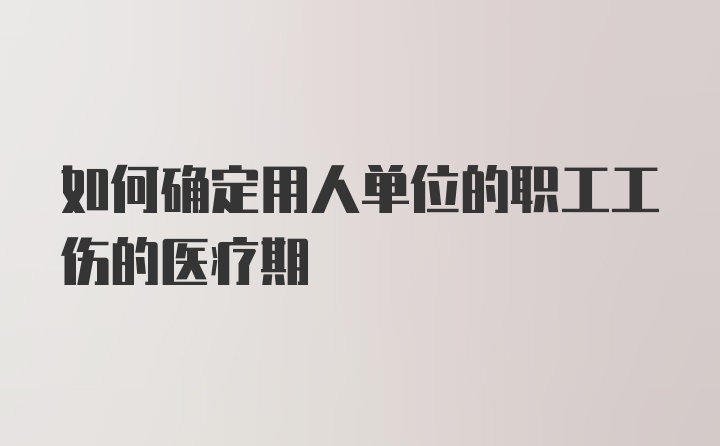 如何确定用人单位的职工工伤的医疗期